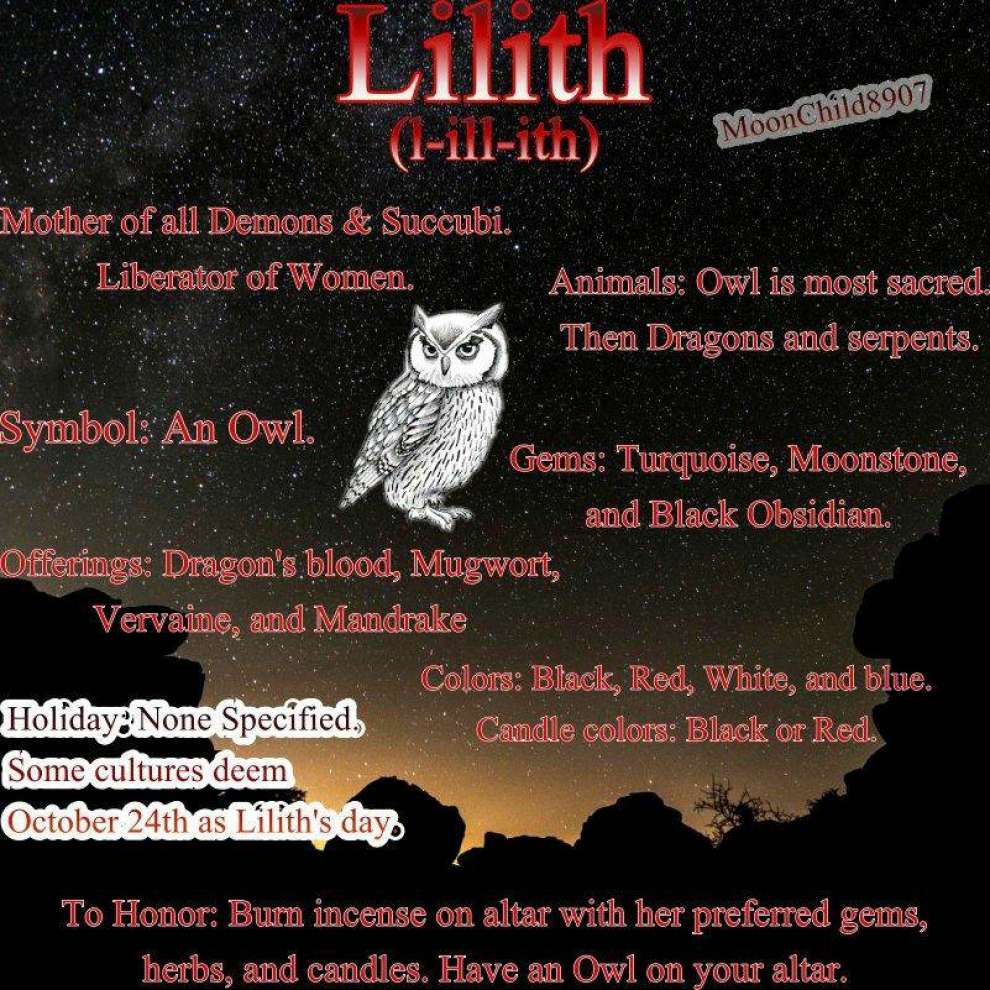 Lilith
(l-ill-ith)

MoonChild8907

Mother of all Demons & Succubi.
Liberator of Women.

Animals: Owl is most sacred.
Then Dragons and serpents.

Symbol: An Owl.

Gems: Turquoise, Moonstone, and Black Obsidian.

Offerings: Dragon's blood, Mugwort, Vervaine, and Mandrake

Colors: Black, Red, White, and blue.
Candle colors: Black or Red.

Holiday: None Specified.
Some cultures deem
October 24th as Lilith's day.

To Honor: Burn incense on altar with her preferred gems, herbs, and candles. Have an Owl on your altar.